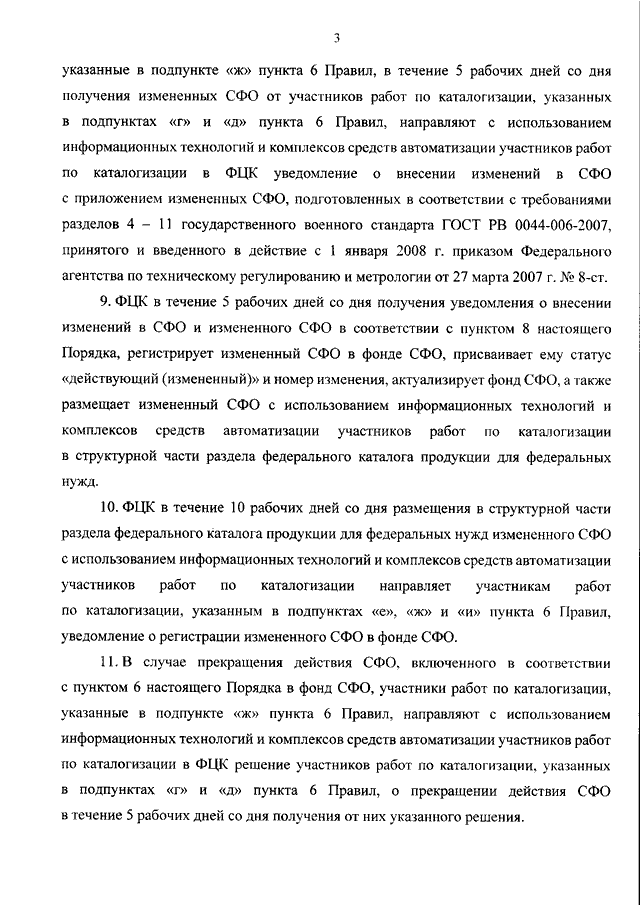 3

указанные в подпункте «ж» пункта 6 Правил, в течение 5 рабочих дней со дня получения измененных СФО от участников работ по каталогизации, указанных в подпунктах «г» и «д» пункта 6 Правил, направляют с использованием информационных технологий и комплексов средств автоматизации участников работ по каталогизации в ФЦК уведомление о внесении изменений в СФО с приложением измененных СФО, подготовленных в соответствии с требованиями разделов 4 – 11 государственного военного стандарта ГОСТ РВ 0044-006-2007, принятого и введенного в действие с 1 января 2008 г. приказом Федерального агентства по техническому регулированию и метрологии от 27 марта 2007 г. № 8-ст.

9. ФЦК в течение 5 рабочих дней со дня получения уведомления о внесении изменений в СФО и измененного СФО в соответствии с пунктом 8 настоящего Порядка, регистрирует измененный СФО в фонде СФО, присваивает ему статус «действующий (измененный)» и номер изменения, актуализирует фонд СФО, а также размещает измененный СФО с использованием информационных технологий и комплексов средств автоматизации участников работ по каталогизации в структурной части раздела федерального каталога продукции для федеральных нужд.

10. ФЦК в течение 10 рабочих дней со дня размещения в структурной части раздела федерального каталога продукции для федеральных нужд измененного СФО с использованием информационных технологий и комплексов средств автоматизации участников работ по каталогизации направляет участникам работ по каталогизации, указанным в подпунктах «е», «ж» и «и» пункта 6 Правил, уведомление о регистрации измененного СФО в фонде СФО.

11. В случае прекращения действия СФО, включенного в соответствии с пунктом 6 настоящего Порядка в фонд СФО, участники работ по каталогизации, указанные в подпункте «ж» пункта 6 Правил, направляют с использованием информационных технологий и комплексов средств автоматизации участников работ по каталогизации в ФЦК решение участников работ по каталогизации, указанных в подпунктах «г» и «д» пункта 6 Правил, о прекращении действия СФО в течение 5 рабочих дней со дня получения от них указанного решения.